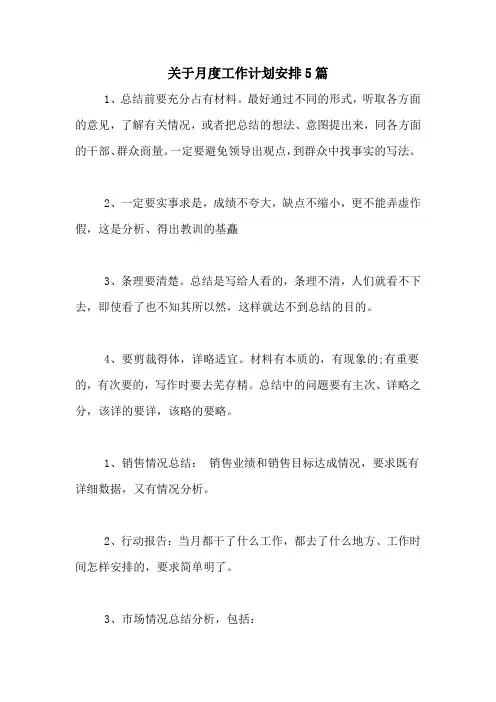 关于月度工作计划安排5篇

1、总结前要充分占有材料。最好通过不同的形式，听取各方面的意见，了解有关情况，或者把总结的想法、意图提出来，同各方面的干部、群众商量。一定要避免领导出观点，到群众中找事实的写法。

2、一定要实事求是，成绩不夸大，缺点不缩小，更不能弄虚作假，这是分析、得出教训的基矗

3、条理要清楚。总结是写给人看的，条理不清，人们就看不下去，即使看了也不知其所以然，这样就达不到总结的目的。

4、要剪裁得体，详略适宜。材料有本质的，有现象的;有重要的，有次要的，写作时要去芜存精。总结中的问题要有主次、详略之分，该详的要详，该略的要略。

1、销售情况总结： 销售业绩和销售目标达成情况，要求既有详细数据，又有情况分析。

2、行动报告：当月都干了什么工作，都去了什么地方、工作时间怎样安排的，要求简单明了。

3、市场情况总结分析，包括：